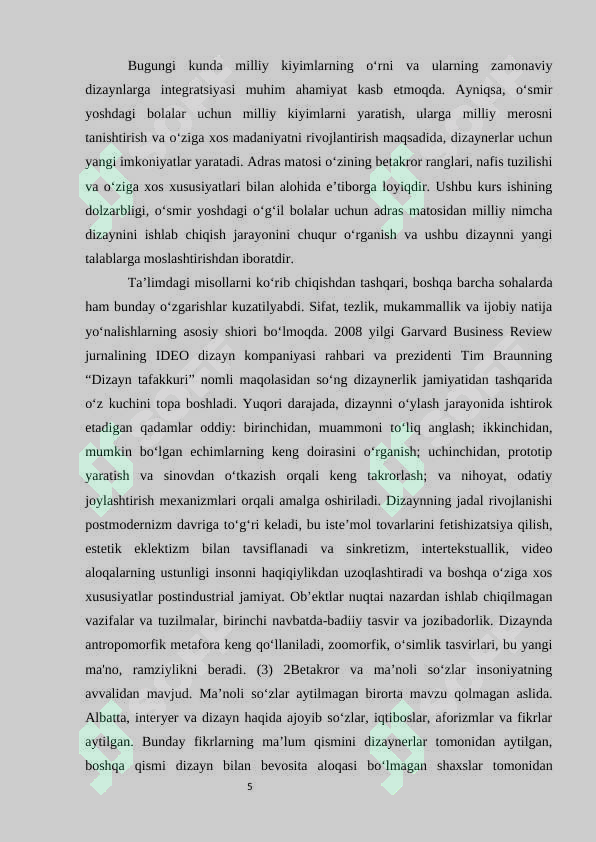 Bugungi kunda milliy kiyimlarning o‘rni va ularning zamonaviy dizaynlarga integratsiyasi muhim ahamiyat kasb etmoqda. Ayniqsa, o‘smir yoshdagi bolalar uchun milliy kiyimlarni yaratish, ularga milliy merosni tanishtirish va o‘ziga xos madaniyatni rivojlantirish maqsadida, dizaynerlar uchun yangi imkoniyatlar yaratadi. Adras matosi o‘zining betakror ranglari, nafis tuzilishi va o‘ziga xos xususiyatlari bilan alohida e’tiborga loyiqdir. Ushbu kurs ishining dolzarbligi, o‘smir yoshdagi o‘g‘il bolalar uchun adras matosidan milliy nimcha dizaynini ishlab chiqish jarayonini chuqur o‘rganish va ushbu dizaynni yangi talablarga moslashtirishdan iboratdir.

Ta’limdagi misollarni ko‘rib chiqishdan tashqari, boshqa barcha sohalarda ham bunday o‘zgarishlar kuzatilyabdi. Sifat, tezlik, mukammallik va ijobiy natija yo‘nalishlarning asosiy shiori bo‘lmoqda. 2008 yilgi Garvard Business Review jurnalining IDEO dizayn kompaniyasi rahbari va prezidenti Tim Braunning “Dizayn tafakkuri” nomli maqolasidan so‘ng dizaynerlik jamiyatidan tashqarida o‘z kuchini topa boshladi. Yuqori darajada, dizaynni o‘ylash jarayonida ishtirok etadigan qadamlar oddiy: birinchidan, muammoni to‘liq anglash; ikkinchidan, mumkin bo‘lgan echimlarning keng doirasini o‘rganish; uchinchidan, prototip yaratish va sinovdan o‘tkazish orqali keng takrorlash; va nihoyat, odatiy joylashtirish mexanizmlari orqali amalga oshiriladi. Dizaynning jadal rivojlanishi postmodernizm davriga to‘g‘ri keladi, bu iste’mol tovarlarini fetishizatsiya qilish, estetik eklektizm bilan tavsiflanadi va sinkretizm, intertekstuallik, video aloqalarning ustunligi insonni haqiqiylikdan uzoqlashtiradi va boshqa o‘ziga xos xususiyatlar postindustrial jamiyat. Ob’ektlar nuqtai nazardan ishlab chiqilmagan vazifalar va tuzilmalar, birinchi navbatda-badiiy tasvir va jozibadorlik. Dizaynda antropomorfik metafora keng qo‘llaniladi, zoomorfik, o‘simlik tasvirlari, bu yangi ma'no, ramziylikni beradi. (3) 2Betakror va ma’noli so‘zlar insoniyatning avvalidan mavjud. Ma’noli so‘zlar aytilmagan birorta mavzu qolmagan aslida. Albatta, interyer va dizayn haqida ajoyib so‘zlar, iqtiboslar, aforizmlar va fikrlar aytilgan. Bunday fikrlarning ma’lum qismini dizaynerlar tomonidan aytilgan, boshqa qismi dizayn bilan bevosita aloqasi bo‘lmagan shaxslar tomonidan

5